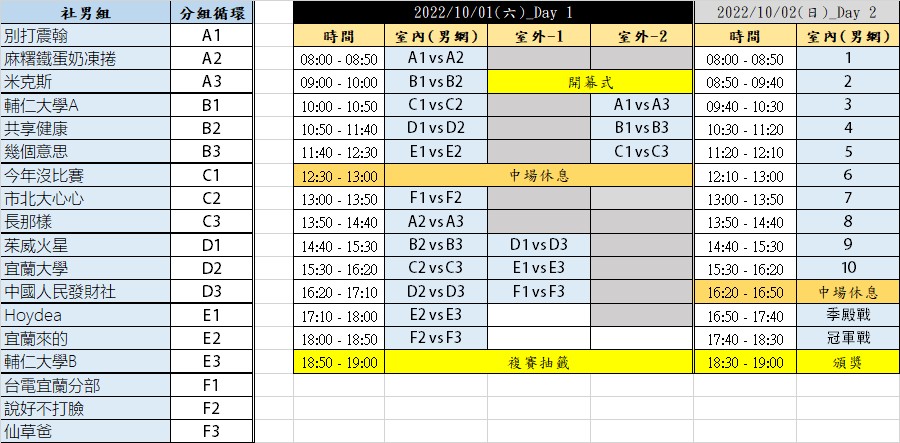 | 社男組 | 分組循環 |
|---|---|
| 別打震翰 | A1 |
| 麻糬鐵蛋奶凍捲 | A2 |
| 米克斯 | A3 |
| 輔仁大學A | B1 |
| 共享健康 | B2 |
| 幾個意思 | B3 |
| 今年沒比賽 | C1 |
| 市北大心心 | C2 |
| 長那樣 | C3 |
| 茱威火星 | D1 |
| 宜蘭大學 | D2 |
| 中國人民發財社 | D3 |
| Hoydea | E1 |
| 宜蘭來的 | E2 |
| 輔仁大學B | E3 |
| 台電宜蘭分部 | F1 |
| 說好不打臉 | F2 |
| 仙草爸 | F3 |

2022/10/01(六)_Day 1

| 時間 | 室內(男網) | 室外-1 | 室外-2 |
|---|---|---|---|
| 08:00 - 08:50 | A1 vs A2 | | |
| 09:00 - 10:00 | B1 vs B2 | 開幕式 | |
| 10:00 - 10:50 | C1 vs C2 | | A1 vs A3 |
| 10:50 - 11:40 | D1 vs D2 | | B1 vs B3 |
| 11:40 - 12:30 | E1 vs E2 | | C1 vs C3 |
| 12:30 - 13:00 | 中場休息 | | |
| 13:00 - 13:50 | F1 vs F2 | | |
| 13:50 - 14:40 | A2 vs A3 | | |
| 14:40 - 15:30 | B2 vs B3 | D1 vs D3 | |
| 15:30 - 16:20 | C2 vs C3 | E1 vs E3 | |
| 16:20 - 17:10 | D2 vs D3 | F1 vs F3 | |
| 17:10 - 18:00 | E2 vs E3 | | |
| 18:00 - 18:50 | F2 vs F3 | | |
| 18:50 - 19:00 | 複賽抽籤 | | |

2022/10/02(日)_Day 2

| 時間 | 室內(男網) |
|---|---|
| 08:00 - 08:50 | 1 |
| 08:50 - 09:40 | 2 |
| 09:40 - 10:30 | 3 |
| 10:30 - 11:20 | 4 |
| 11:20 - 12:10 | 5 |
| 12:10 - 13:00 | 6 |
| 13:00 - 13:50 | 7 |
| 13:50 - 14:40 | 8 |
| 14:40 - 15:30 | 9 |
| 15:30 - 16:20 | 10 |
| 16:20 - 16:50 | 中場休息 |
| 16:50 - 17:40 | 季殿戰 |
| 17:40 - 18:30 | 冠軍戰 |
| 18:30 - 19:00 | 頒獎 |